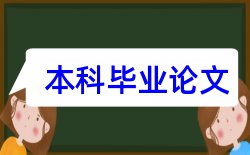 本科毕业论文